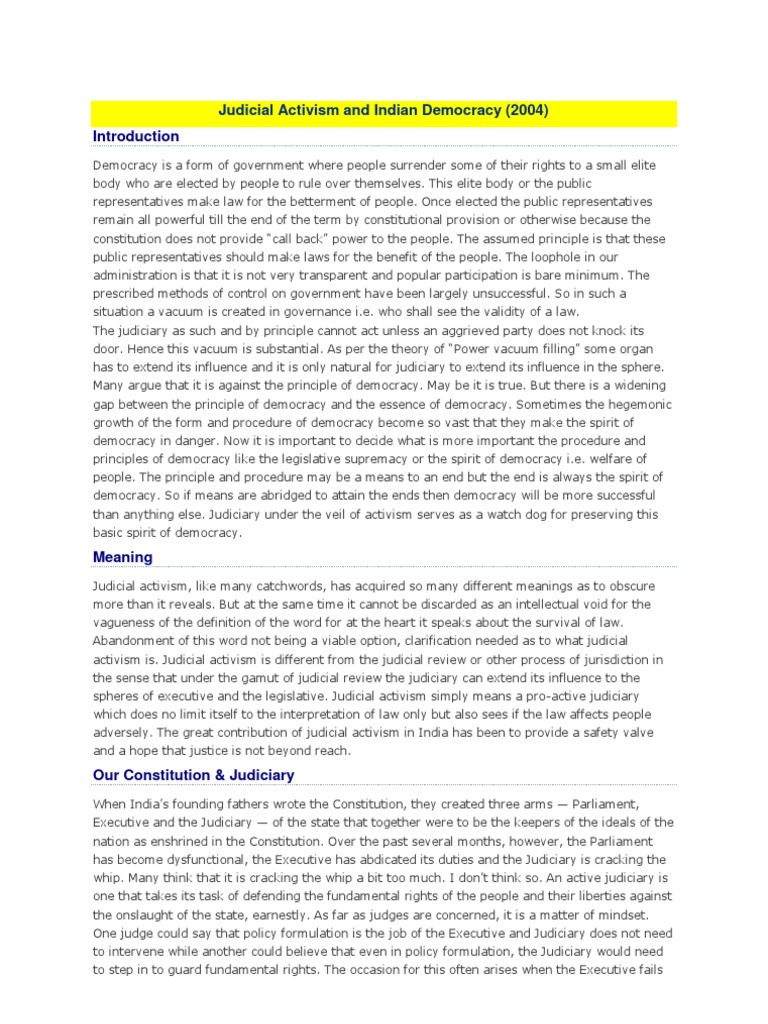 Judicial Activism and Indian Democracy (2004)

Introduction

Democracy is a form of government where people surrender some of their rights to a small elite body who are elected by people to rule over themselves. This elite body or the public representatives make law for the betterment of people. Once elected the public representatives remain all powerful till the end of the term by constitutional provision or otherwise because the constitution does not provide "call back" power to the people. The assumed principle is that these public representatives should make laws for the benefit of the people. The loophole in our administration is that it is not very transparent and popular participation is bare minimum. The prescribed methods of control on government have been largely unsuccessful. So in such a situation a vacuum is created in governance i.e. who shall see the validity of a law.
The judiciary as such and by principle cannot act unless an aggrieved party does not knock its door. Hence this vacuum is substantial. As per the theory of "Power vacuum filling" some organ has to extend its influence and it is only natural for judiciary to extend its influence in the sphere. Many argue that it is against the principle of democracy. May be it is true. But there is a widening gap between the principle of democracy and the essence of democracy. Sometimes the hegemonic growth of the form and procedure of democracy become so vast that they make the spirit of democracy in danger. Now it is important to decide what is more important the procedure and principles of democracy like the legislative supremacy or the spirit of democracy i.e. welfare of people. The principle and procedure may be a means to an end but the end is always the spirit of democracy. So if means are abridged to attain the ends then democracy will be more successful than anything else. Judiciary under the veil of activism serves as a watch dog for preserving this basic spirit of democracy.

Meaning

Judicial activism, like many catchwords, has acquired so many different meanings as to obscure more than it reveals. But at the same time it cannot be discarded as an intellectual void for the vagueness of the definition of the word for at the heart it speaks about the survival of law. Abandonment of this word not being a viable option, clarification needed as to what judicial activism is. Judicial activism is different from the judicial review or other process of jurisdiction in the sense that under the gamut of judicial review the judiciary can extend its influence to the spheres of executive and the legislative. Judicial activism simply means a pro-active judiciary which does no limit itself to the interpretation of law only but also sees if the law affects people adversely. The great contribution of judicial activism in India has been to provide a safety valve and a hope that justice is not beyond reach.

Our Constitution & Judiciary

When India's founding fathers wrote the Constitution, they created three arms — Parliament, Executive and the Judiciary — of the state that together were to be the keepers of the ideals of the nation as enshrined in the Constitution. Over the past several months, however, the Parliament has become dysfunctional, the Executive has abdicated its duties and the Judiciary is cracking the whip. Many think that it is cracking the whip a bit too much. I don't think so. An active judiciary is one that takes its task of defending the fundamental rights of the people and their liberties against the onslaught of the state, earnestly. As far as judges are concerned, it is a matter of mindset. One judge could say that policy formulation is the job of the Executive and Judiciary does not need to intervene while another could believe that even in policy formulation, the Judiciary would need to step in to guard fundamental rights. The occasion for this often arises when the Executive fails